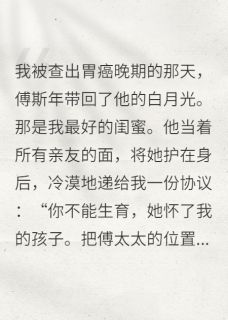 我被查出胃癌晚期的那天，傅斯年带回了他的白月光。那是我最好的闺蜜。他当着所有亲友的面，将她护在身后，冷漠地递给我一份协议：“你不能生育，她怀了我的孩子。把傅太太的位置...